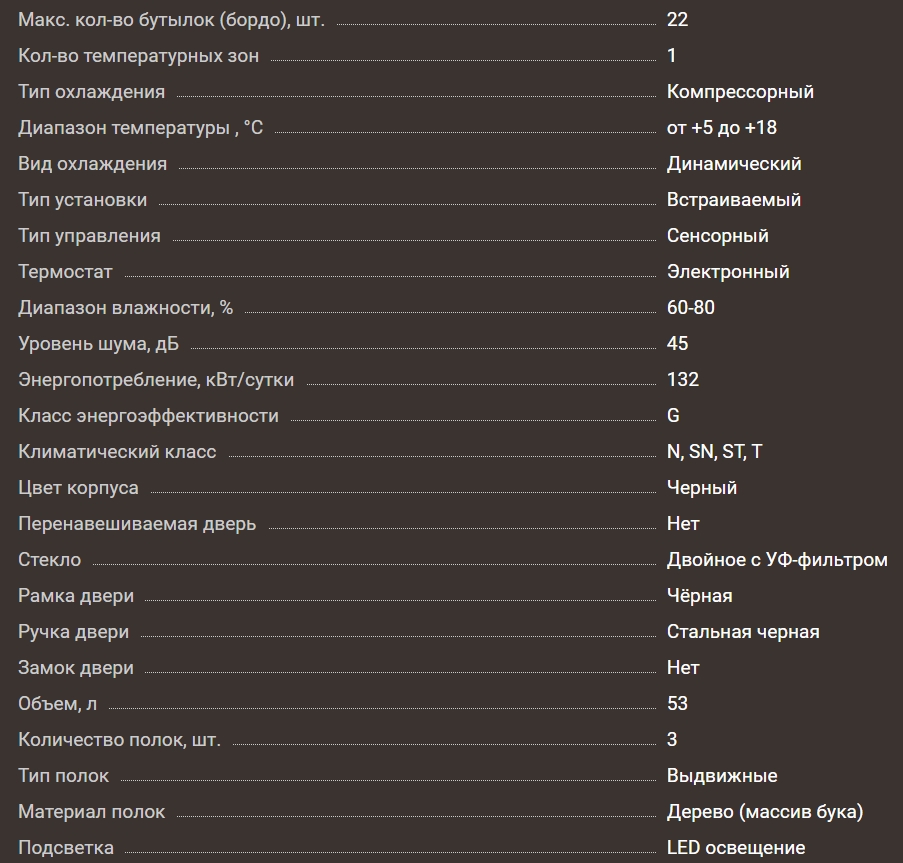 | | |
|---|---|
| Макс. кол-во бутылок (бордо), шт. | 22 |
| Кол-во температурных зон | 1 |
| Тип охлаждения | Компрессорный |
| Диапазон температуры , °C | от +5 до +18 |
| Вид охлаждения | Динамический |
| Тип установки | Встраиваемый |
| Тип управления | Сенсорный |
| Термостат | Электронный |
| Диапазон влажности, % | 60-80 |
| Уровень шума, дБ | 45 |
| Энергопотребление, кВт/сутки | 132 |
| Класс энергоэффективности | G |
| Климатический класс | N, SN, ST, T |
| Цвет корпуса | Черный |
| Перенавешиваемая дверь | Нет |
| Стекло | Двойное с УФ-фильтром |
| Рамка двери | Чёрная |
| Ручка двери | Стальная черная |
| Замок двери | Нет |
| Объем, л | 53 |
| Количество полок, шт. | 3 |
| Тип полок | Выдвижные |
| Материал полок | Дерево (массив бука) |
| Подсветка | LED освещение |